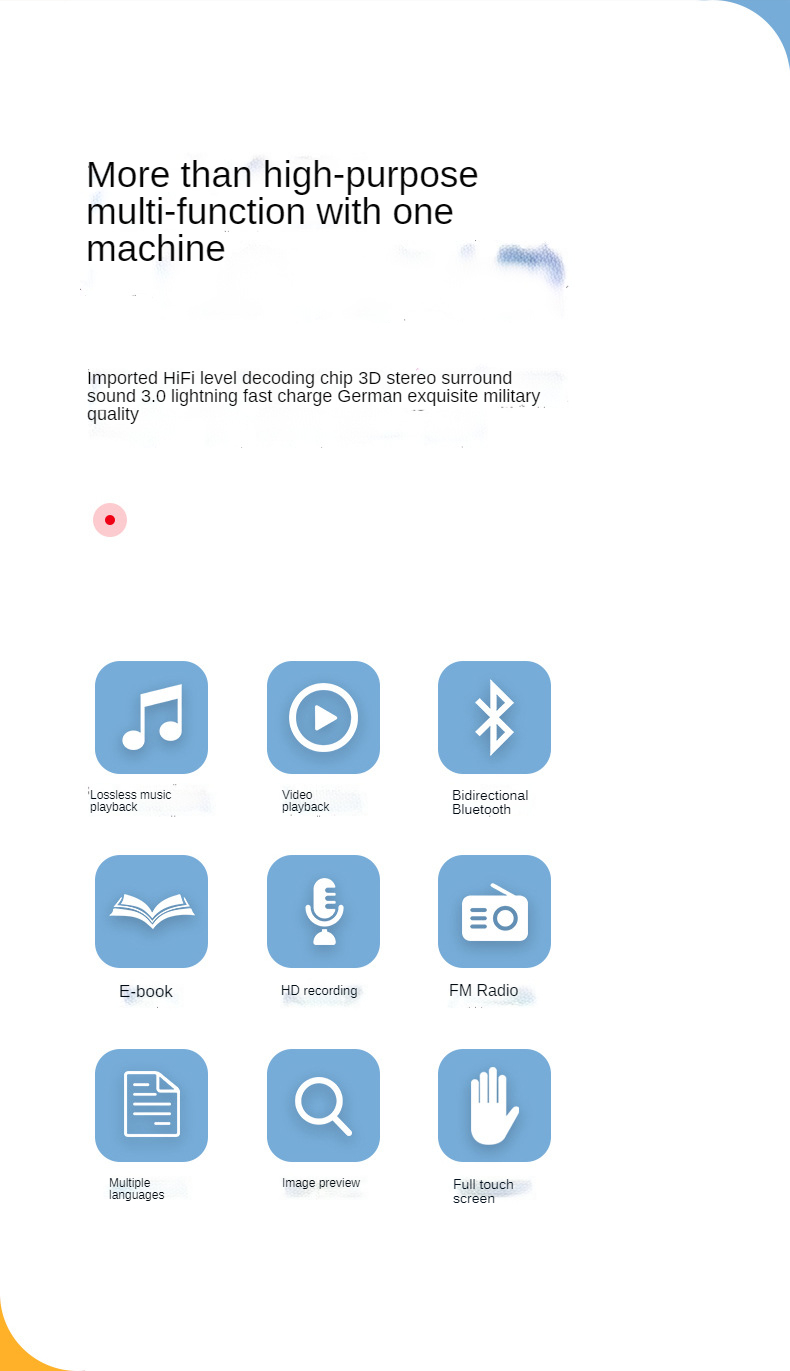 More than high-purpose multi-function with one machine

Imported HiFi level decoding chip 3D stereo surround sound 3.0 lightning fast charge German exquisite military quality

Lossless music playback

Video playback

Bidirectional Bluetooth

E-book

HD recording

FM Radio

Multiple languages

Image preview

Full touch screen